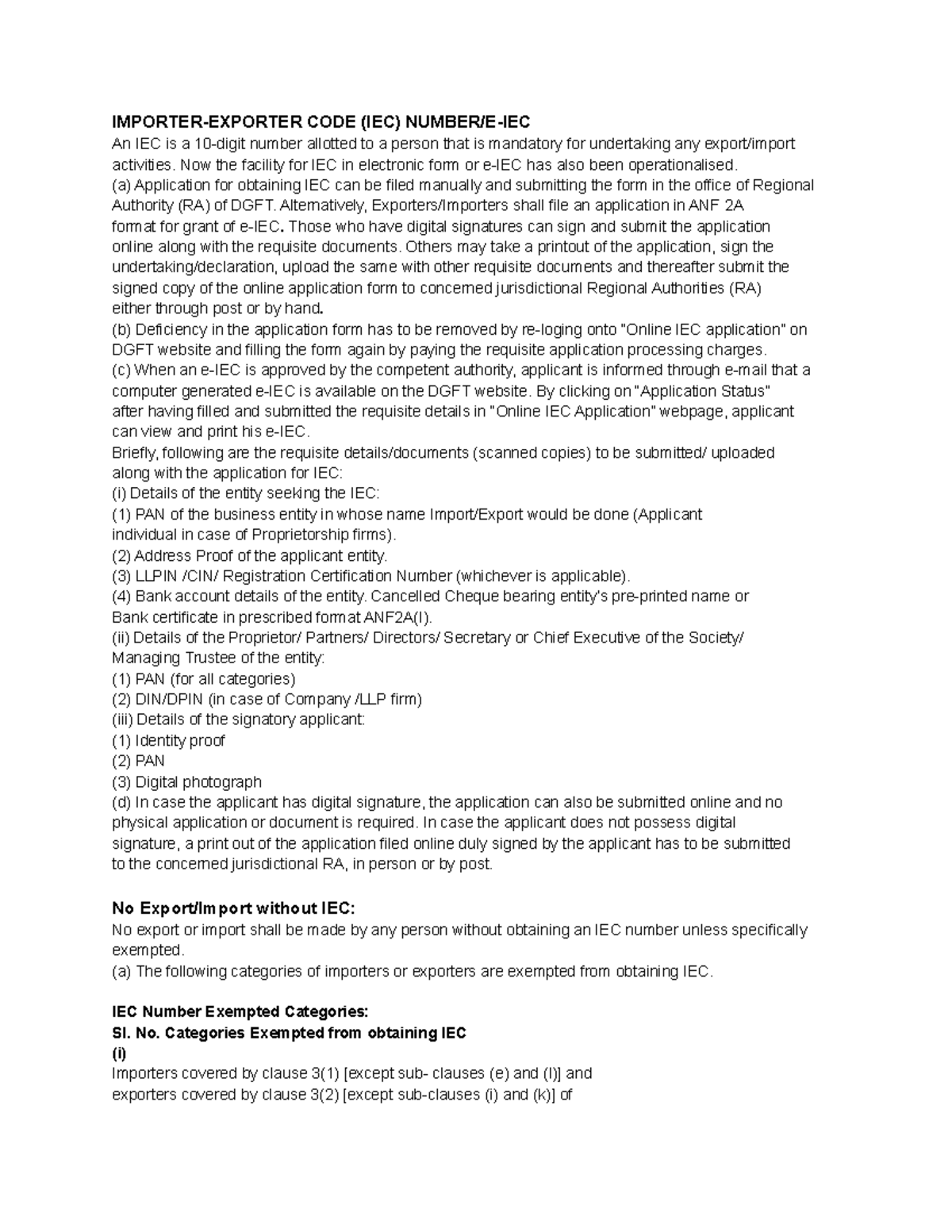 IMPORTER-EXPORTER CODE (IEC) NUMBER/E-IEC
An IEC is a 10-digit number allotted to a person that is mandatory for undertaking any export/import activities. Now the facility for IEC in electronic form or e-IEC has also been operationalised.
(a) Application for obtaining IEC can be filed manually and submitting the form in the office of Regional Authority (RA) of DGFT. Alternatively, Exporters/Importers shall file an application in ANF 2A format for grant of e-IEC. Those who have digital signatures can sign and submit the application online along with the requisite documents. Others may take a printout of the application, sign the undertaking/declaration, upload the same with other requisite documents and thereafter submit the signed copy of the online application form to concerned jurisdictional Regional Authorities (RA) either through post or by hand.
(b) Deficiency in the application form has to be removed by re-loging onto "Online IEC application" on DGFT website and filling the form again by paying the requisite application processing charges.
(c) When an e-IEC is approved by the competent authority, applicant is informed through e-mail that a computer generated e-IEC is available on the DGFT website. By clicking on "Application Status" after having filled and submitted the requisite details in "Online IEC Application" webpage, applicant can view and print his e-IEC.
Briefly, following are the requisite details/documents (scanned copies) to be submitted/ uploaded along with the application for IEC:
(i) Details of the entity seeking the IEC:
(1) PAN of the business entity in whose name Import/Export would be done (Applicant individual in case of Proprietorship firms).
(2) Address Proof of the applicant entity.
(3) LLPIN /CIN/ Registration Certification Number (whichever is applicable).
(4) Bank account details of the entity. Cancelled Cheque bearing entity's pre-printed name or Bank certificate in prescribed format ANF2A(I).
(ii) Details of the Proprietor/ Partners/ Directors/ Secretary or Chief Executive of the Society/ Managing Trustee of the entity:
(1) PAN (for all categories)
(2) DIN/DPIN (in case of Company /LLP firm)
(iii) Details of the signatory applicant:
(1) Identity proof
(2) PAN
(3) Digital photograph
(d) In case the applicant has digital signature, the application can also be submitted online and no physical application or document is required. In case the applicant does not possess digital signature, a print out of the application filed online duly signed by the applicant has to be submitted to the concerned jurisdictional RA, in person or by post.

No Export/Import without IEC:
No export or import shall be made by any person without obtaining an IEC number unless specifically exempted.
(a) The following categories of importers or exporters are exempted from obtaining IEC.

IEC Number Exempted Categories:
Sl. No. Categories Exempted from obtaining IEC
(i)
Importers covered by clause 3(1) [except sub- clauses (e) and (l)] and exporters covered by clause 3(2) [except sub-clauses (i) and (k)] of